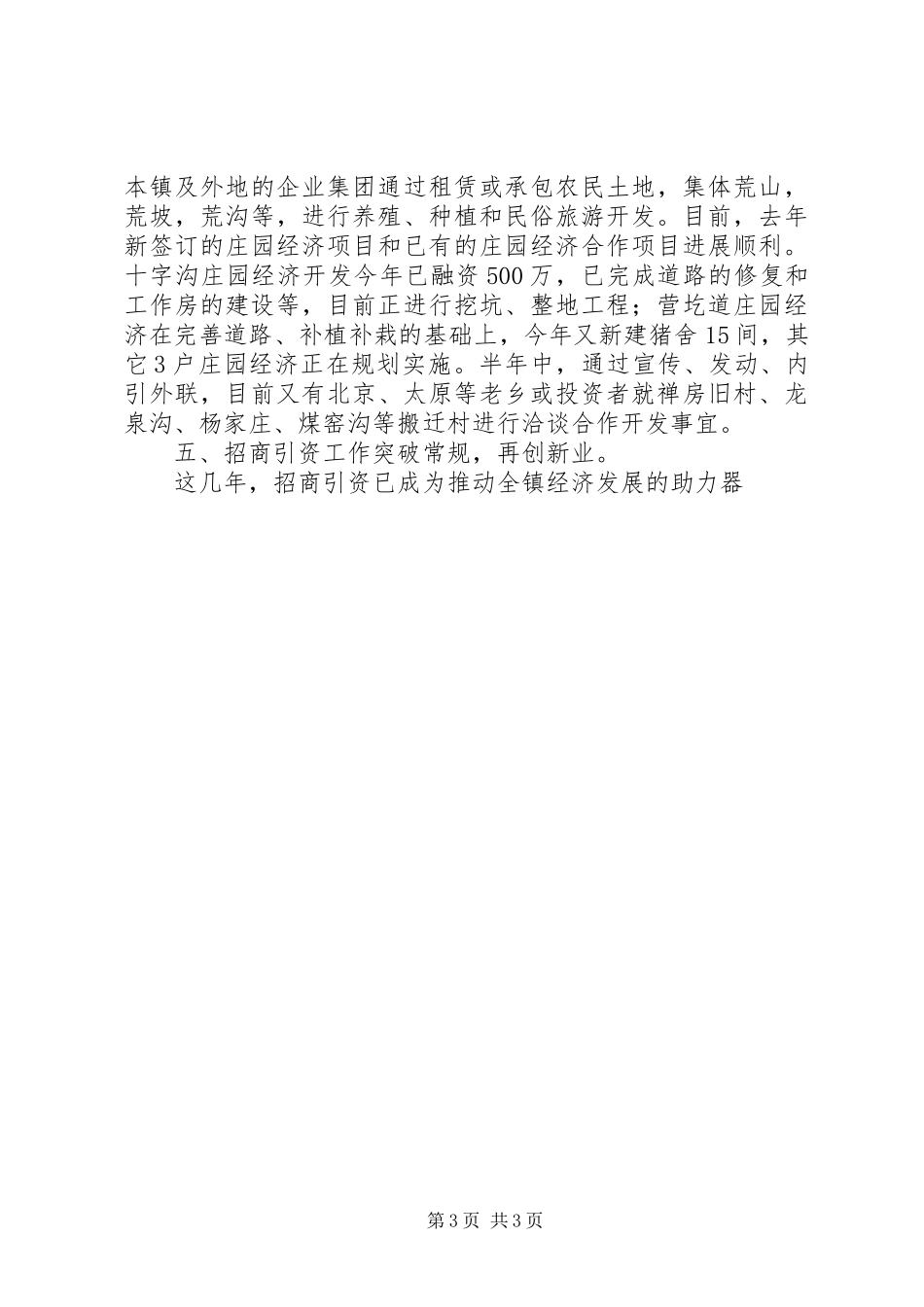 本镇及外地的企业集团通过租赁或承包农民土地，集体荒山，荒坡，荒沟等，进行养殖、种植和民俗旅游开发。目前，去年新签订的庄园经济项目和已有的庄园经济合作项目进展顺利。十字沟庄园经济开发今年已融资500万，已完成道路的修复和工作房的建设等，目前正进行挖坑、整地工程；营圪道庄园经济在完善道路、补植补栽的基础上，今年又新建猪舍15间，其它3户庄园经济正在规划实施。半年中，通过宣传、发动、内引外联，目前又有北京、太原等老乡或投资者就禅房旧村、龙泉沟、杨家庄、煤窑沟等搬迁村进行洽谈合作开发事宜。

五、招商引资工作突破常规，再创新业。

这几年，招商引资已成为推动全镇经济发展的助力器

第3页 共3页